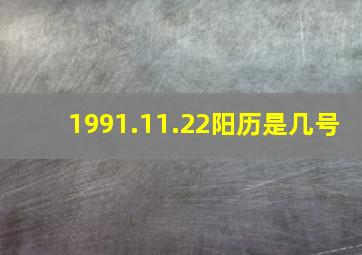 1991.11.22阳历是几号